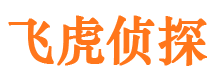 飞虎侦探